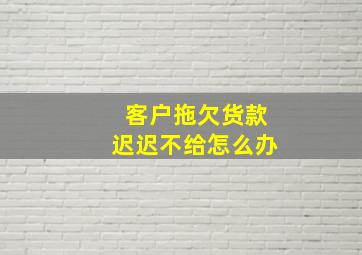 客户拖欠货款
迟迟不给怎么办